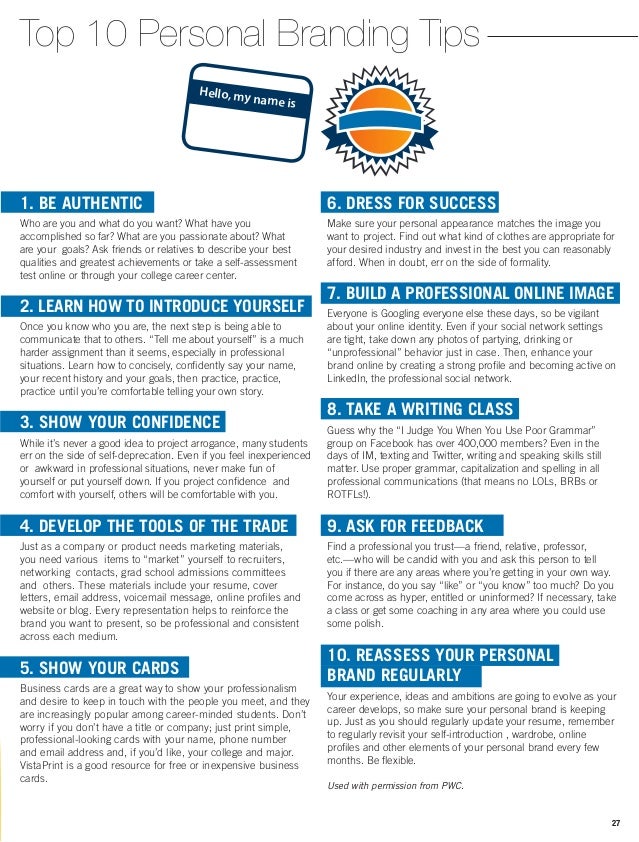 Top 10 Personal Branding Tips

Hello, my name is

1. BE AUTHENTIC

Who are you and what do you want? What have you accomplished so far? What are you passionate about? What are your goals? Ask friends or relatives to describe your best qualities and greatest achievements or take a self-assessment test online or through your college career center.

2. LEARN HOW TO INTRODUCE YOURSELF

Once you know who you are, the next step is being able to communicate that to others. "Tell me about yourself" is a much harder assignment than it seems, especially in professional situations. Learn how to concisely, confidently say your name, your recent history and your goals, then practice, practice, practice until you're comfortable telling your own story.

3. SHOW YOUR CONFIDENCE

While it's never a good idea to project arrogance, many students err on the side of self-deprecation. Even if you feel inexperienced or awkward in professional situations, never make fun of yourself or put yourself down. If you project confidence and comfort with yourself, others will be comfortable with you.

4. DEVELOP THE TOOLS OF THE TRADE

Just as a company or product needs marketing materials, you need various items to "market" yourself to recruiters, networking contacts, grad school admissions committees and others. These materials include your resume, cover letters, email address, voicemail message, online profiles and website or blog. Every representation helps to reinforce the brand you want to present, so be professional and consistent across each medium.

5. SHOW YOUR CARDS

Business cards are a great way to show your professionalism and desire to keep in touch with the people you meet, and they are increasingly popular among career-minded students. Don't worry if you don't have a title or company; just print simple, professional-looking cards with your name, phone number and email address and, if you'd like, your college and major. VistaPrint is a good resource for free or inexpensive business cards.

6. DRESS FOR SUCCESS

Make sure your personal appearance matches the image you want to project. Find out what kind of clothes are appropriate for your desired industry and invest in the best you can reasonably afford. When in doubt, err on the side of formality.

7. BUILD A PROFESSIONAL ONLINE IMAGE

Everyone is Googling everyone else these days, so be vigilant about your online identity. Even if your social network settings are tight, take down any photos of partying, drinking or "unprofessional" behavior just in case. Then, enhance your brand online by creating a strong profile and becoming active on LinkedIn, the professional social network.

8. TAKE A WRITING CLASS

Guess why the "I Judge You When You Use Poor Grammar" group on Facebook has over 400,000 members? Even in the days of IM, texting and Twitter, writing and speaking skills still matter. Use proper grammar, capitalization and spelling in all professional communications (that means no LOLs, BRBs or ROTFLs!).

9. ASK FOR FEEDBACK

Find a professional you trust—a friend, relative, professor, etc.—who will be candid with you and ask this person to tell you if there are any areas where you're getting in your own way. For instance, do you say "like" or "you know" too much? Do you come across as hyper, entitled or uninformed? If necessary, take a class or get some coaching in any area where you could use some polish.

10. REASSESS YOUR PERSONAL BRAND REGULARLY

Your experience, ideas and ambitions are going to evolve as your career develops, so make sure your personal brand is keeping up. Just as you should regularly update your resume, remember to regularly revisit your self-introduction , wardrobe, online profiles and other elements of your personal brand every few months. Be flexible.

Used with permission from PWC.

27